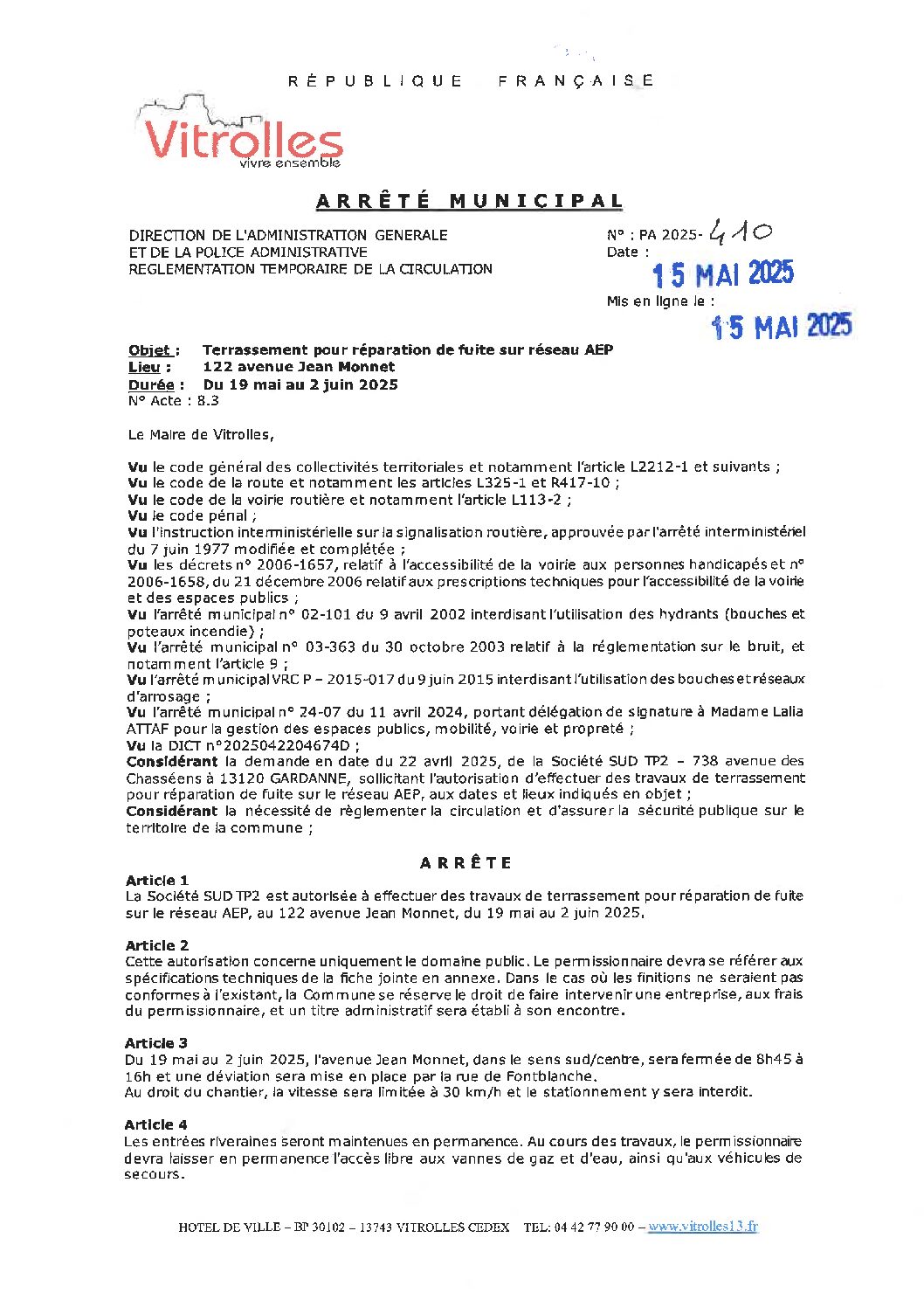 RÉPUBLIQUE FRANÇAISE

Vitrolles
vivre ensemble

ARRÊTÉ MUNICIPAL

DIRECTION DE L'ADMINISTRATION GENERALE
ET DE LA POLICE ADMINISTRATIVE
REGLEMENTATION TEMPORAIRE DE LA CIRCULATION

N° : PA 2025- 410
Date : 15 MAI 2025

Mis en ligne le : 15 MAI 2025

Objet : Terrassement pour réparation de fuite sur réseau AEP
Lieu : 122 avenue Jean Monnet
Durée : Du 19 mai au 2 juin 2025
N° Acte : 8.3

Le Maire de Vitrolles,

Vu le code général des collectivités territoriales et notamment l'article L2212-1 et suivants ;
Vu le code de la route et notamment les articles L325-1 et R417-10 ;
Vu le code de la voirie routière et notamment l'article L113-2 ;
Vu le code pénal ;
Vu l'instruction interministérielle sur la signalisation routière, approuvée par l'arrêté interministériel du 7 juin 1977 modifiée et complétée ;
Vu les décrets n° 2006-1657, relatif à l'accessibilité de la voirie aux personnes handicapés et n° 2006-1658, du 21 décembre 2006 relatif aux prescriptions techniques pour l'accessibilité de la voirie et des espaces publics ;
Vu l'arrêté municipal n° 02-101 du 9 avril 2002 interdisant l'utilisation des hydrants (bouches et poteaux incendie) ;
Vu l'arrêté municipal n° 03-363 du 30 octobre 2003 relatif à la réglementation sur le bruit, et notamment l'article 9 ;
Vu l'arrêté municipal VRC P – 2015-017 du 9 juin 2015 interdisant l'utilisation des bouches et réseaux d'arrosage ;
Vu l'arrêté municipal n° 24-07 du 11 avril 2024, portant délégation de signature à Madame Lalia ATTAF pour la gestion des espaces publics, mobilité, voirie et propreté ;
Vu la DICT n°2025042204674D ;
Considérant la demande en date du 22 avril 2025, de la Société SUD TP2 – 738 avenue des Chasséens à 13120 GARDANNE, sollicitant l'autorisation d'effectuer des travaux de terrassement pour réparation de fuite sur le réseau AEP, aux dates et lieux indiqués en objet ;
Considérant la nécessité de règlementer la circulation et d'assurer la sécurité publique sur le territoire de la commune ;

ARRÊTE

Article 1
La Société SUD TP2 est autorisée à effectuer des travaux de terrassement pour réparation de fuite sur le réseau AEP, au 122 avenue Jean Monnet, du 19 mai au 2 juin 2025.

Article 2
Cette autorisation concerne uniquement le domaine public. Le permissionnaire devra se référer aux spécifications techniques de la fiche jointe en annexe. Dans le cas où les finitions ne seraient pas conformes à l'existant, la Commune se réserve le droit de faire intervenir une entreprise, aux frais du permissionnaire, et un titre administratif sera établi à son encontre.

Article 3
Du 19 mai au 2 juin 2025, l'avenue Jean Monnet, dans le sens sud/centre, sera fermée de 8h45 à 16h et une déviation sera mise en place par la rue de Fontblanche.
Au droit du chantier, la vitesse sera limitée à 30 km/h et le stationnement y sera interdit.

Article 4
Les entrées riveraines seront maintenues en permanence. Au cours des travaux, le permissionnaire devra laisser en permanence l'accès libre aux vannes de gaz et d'eau, ainsi qu'aux véhicules de secours.

HOTEL DE VILLE – BP 30102 – 13743 VITROLLES CEDEX TEL: 04 42 77 90 00 – www.vitrolles13.fr